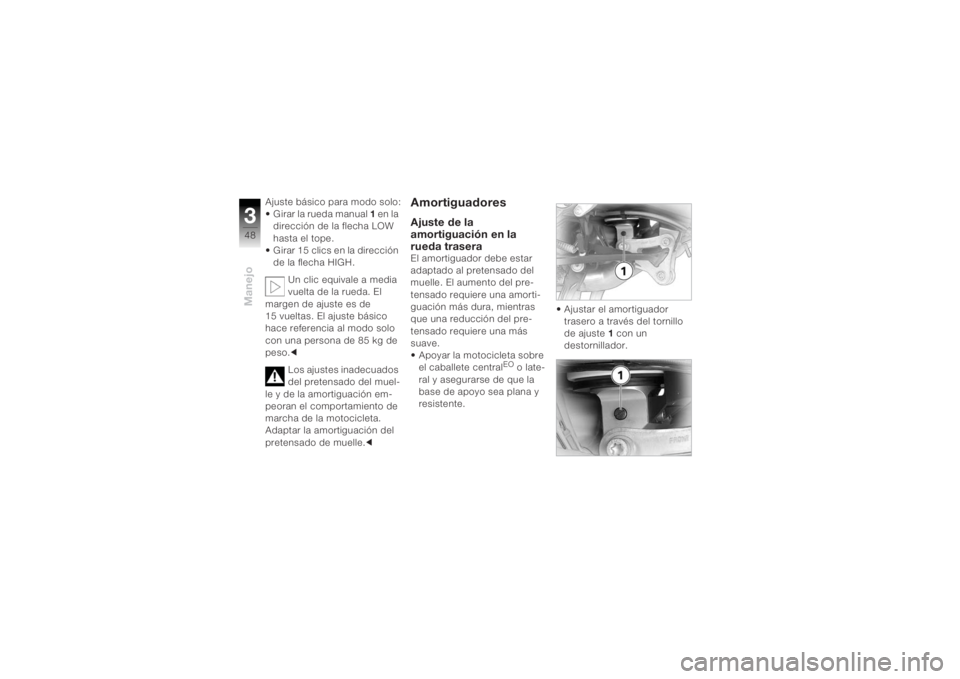 3
48
Manejo

Ajuste básico para modo solo:
• Girar la rueda manual 1 en la dirección de la flecha LOW hasta el tope.
• Girar 15 clics en la dirección de la flecha HIGH.

Un clic equivale a media vuelta de la rueda. El margen de ajuste es de 15 vueltas. El ajuste básico hace referencia al modo solo con una persona de 85 kg de peso.◄

Los ajustes inadecuados del pretensado del muelle y de la amortiguación empeoran el comportamiento de marcha de la motocicleta. Adaptar la amortiguación del pretensado de muelle.◄

Amortiguadores

Ajuste de la amortiguación en la rueda trasera
El amortiguador debe estar adaptado al pretensado del muelle. El aumento del pretensado requiere una amortiguación más dura, mientras que una reducción del pretensado requiere una más suave.
• Apoyar la motocicleta sobre el caballete central$^{EO}$ o lateral y asegurarse de que la base de apoyo sea plana y resistente.

1

• Ajustar el amortiguador trasero a través del tornillo de ajuste 1 con un destornillador.

1

carmanualsonline.info